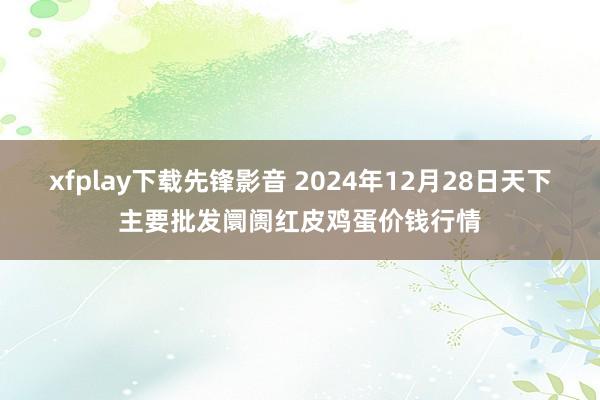 xfplay下载先锋影音 2024年12月28日天下主要批发阛阓红皮鸡蛋价钱行情